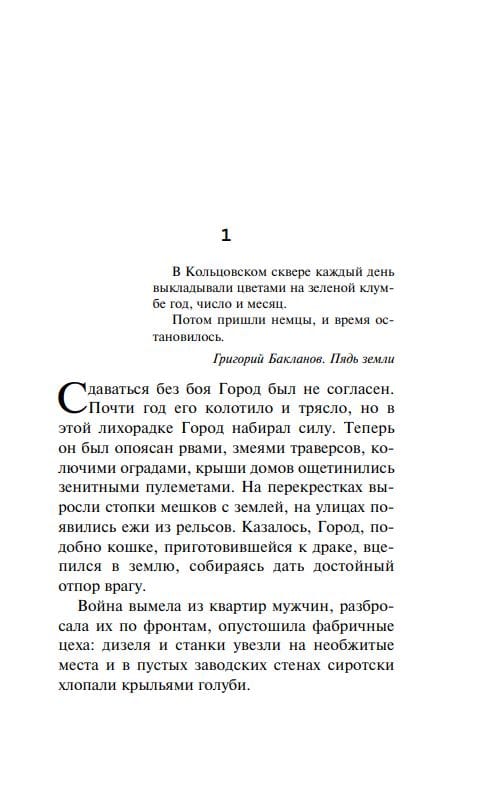 1

В Кольцовском сквере каждый день выкладывали цветами на зеленой клумбе год, число и месяц.

Потом пришли немцы, и время остановилось.

Григорий Бакланов. Пядь земли

Сдаваться без боя Город был не согласен. Почти год его колотило и трясло, но в этой лихорадке Город набирал силу. Теперь он был опоясан рвами, змеями траверсов, колючими оградами, крыши домов ощетинились зенитными пулеметами. На перекрестках выросли стопки мешков с землей, на улицах появились ежи из рельсов. Казалось, Город, подобно кошке, приготовившейся к драке, вцепился в землю, собираясь дать достойный отпор врагу.

Война вымела из квартир мужчин, разбросала их по фронтам, опустошила фабричные цеха: дизеля и станки увезли на необжитые места и в пустых заводских стенах сиротски хлопали крыльями голуби.